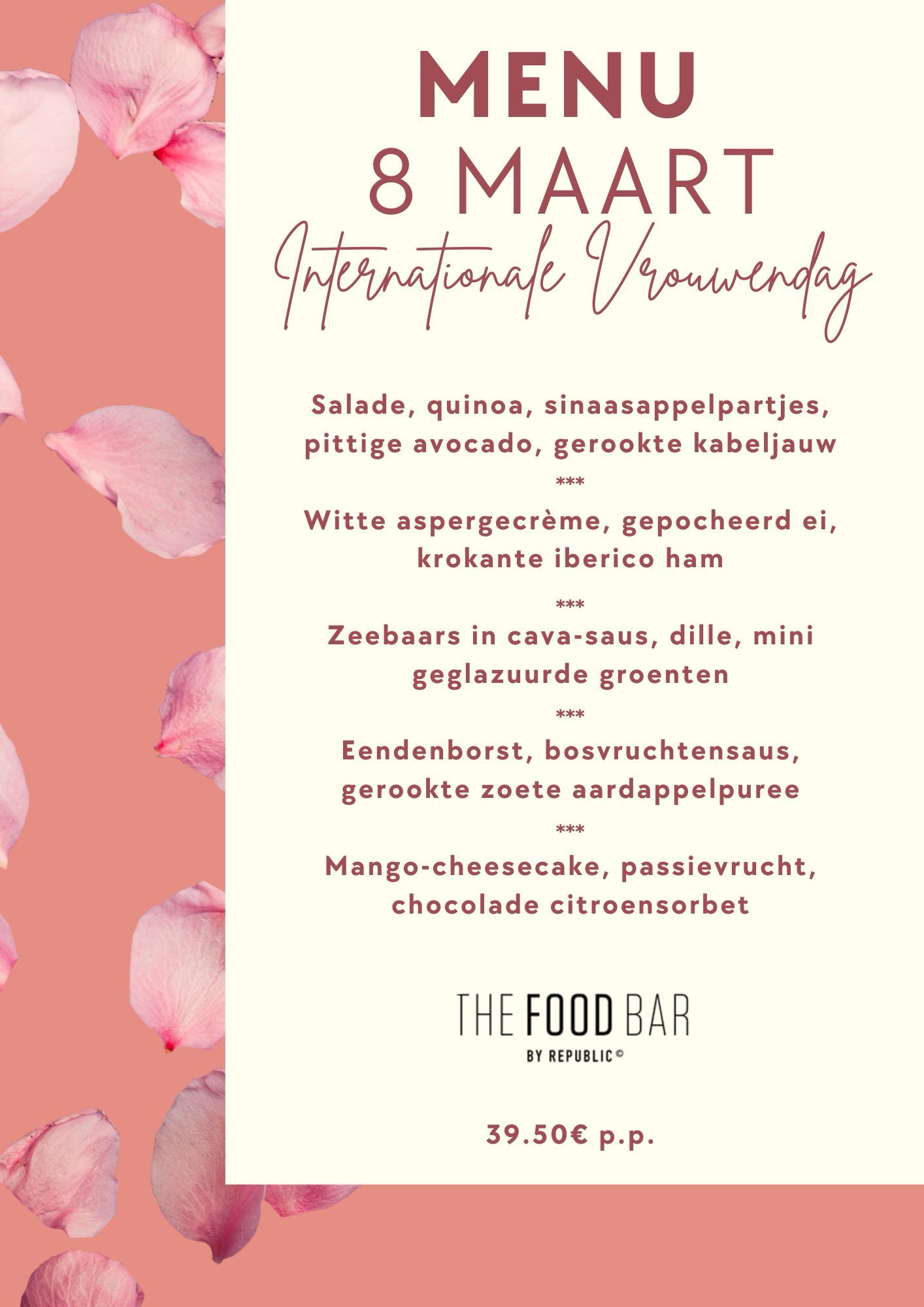 MENU
8 MAART
Internationale Vrouwendag

Salade, quinoa, sinaasappelpartjes, pittige avocado, gerookte kabeljauw
***
Witte aspergecrème, gepocheerd ei, krokante iberico ham
***
Zeebaars in cava-saus, dille, mini geglazuurde groenten
***
Eendenborst, bosvruchtensaus, gerookte zoete aardappelpuree
***
Mango-cheesecake, passievrucht, chocolade citroensorbet

THE FOOD BAR
BY REPUBLIC©

39.50€ p.p.